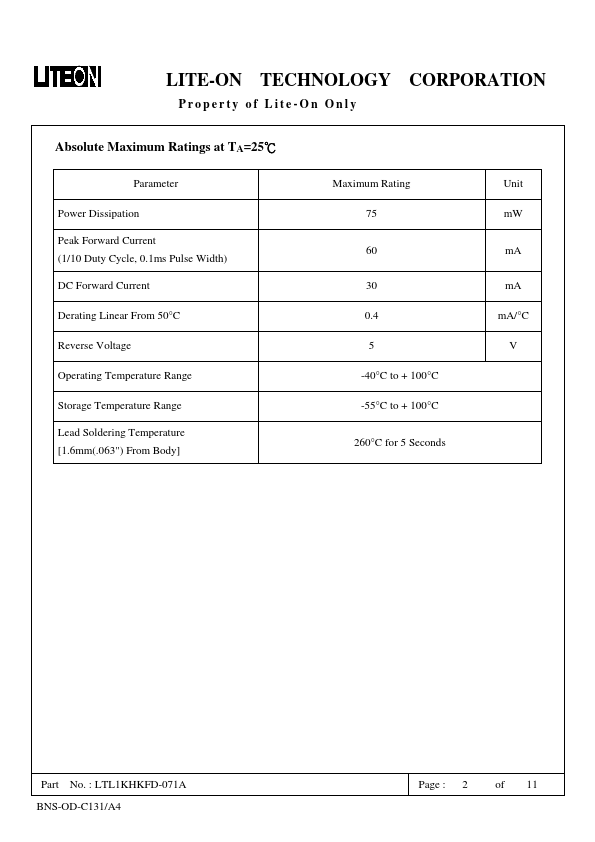 LITEON

LITE-ON TECHNOLOGY CORPORATION

Property of Lite-On Only

Absolute Maximum Ratings at $T_A$=25℃

| Parameter | Maximum Rating | Unit |
|---|---|---|
| Power Dissipation | 75 | mW |
| Peak Forward Current (1/10 Duty Cycle, 0.1ms Pulse Width) | 60 | mA |
| DC Forward Current | 30 | mA |
| Derating Linear From 50°C | 0.4 | mA/°C |
| Reverse Voltage | 5 | V |
| Operating Temperature Range | -40°C to + 100°C | |
| Storage Temperature Range | -55°C to + 100°C | |
| Lead Soldering Temperature [1.6mm(.063") From Body] | 260°C for 5 Seconds | |

Part No. : LTL1KHKFD-071A

Page : 2 of 11

BNS-OD-C131/A4